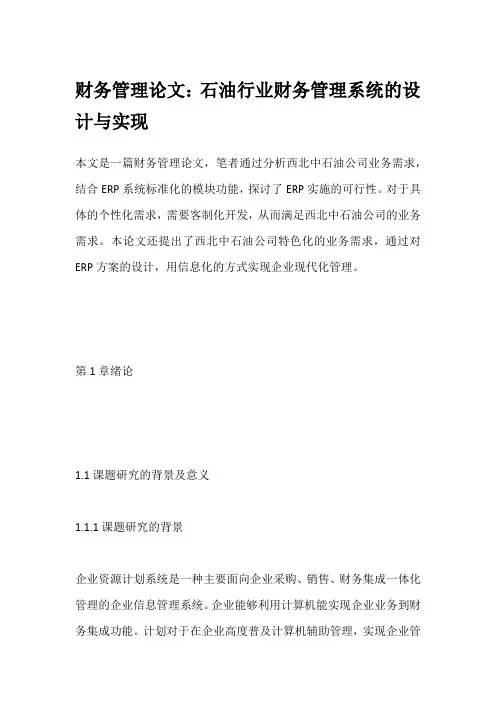 财务管理论文：石油行业财务管理系统的设计与实现

本文是一篇财务管理论文，笔者通过分析西北中石油公司业务需求，结合 ERP 系统标准化的模块功能，探讨了 ERP 实施的可行性。对于具体的个性化需求，需要客制化开发，从而满足西北中石油公司的业务需求。本论文还提出了西北中石油公司特色化的业务需求，通过对 ERP 方案的设计，用信息化的方式实现企业现代化管理。

第 1 章绪论

1.1 课题研究的背景及意义

1.1.1 课题研究的背景

企业资源计划系统是一种主要面向企业采购、销售、财务集成一体化管理的企业信息管理系统。企业能够利用计算机能实现企业业务到财务集成功能。计划对于在企业高度普及计算机辅助管理，实现企业管